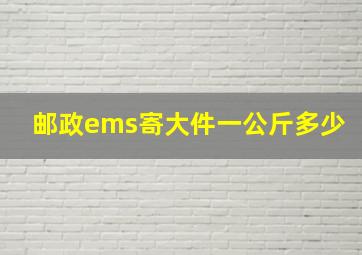 邮政ems寄大件一公斤多少